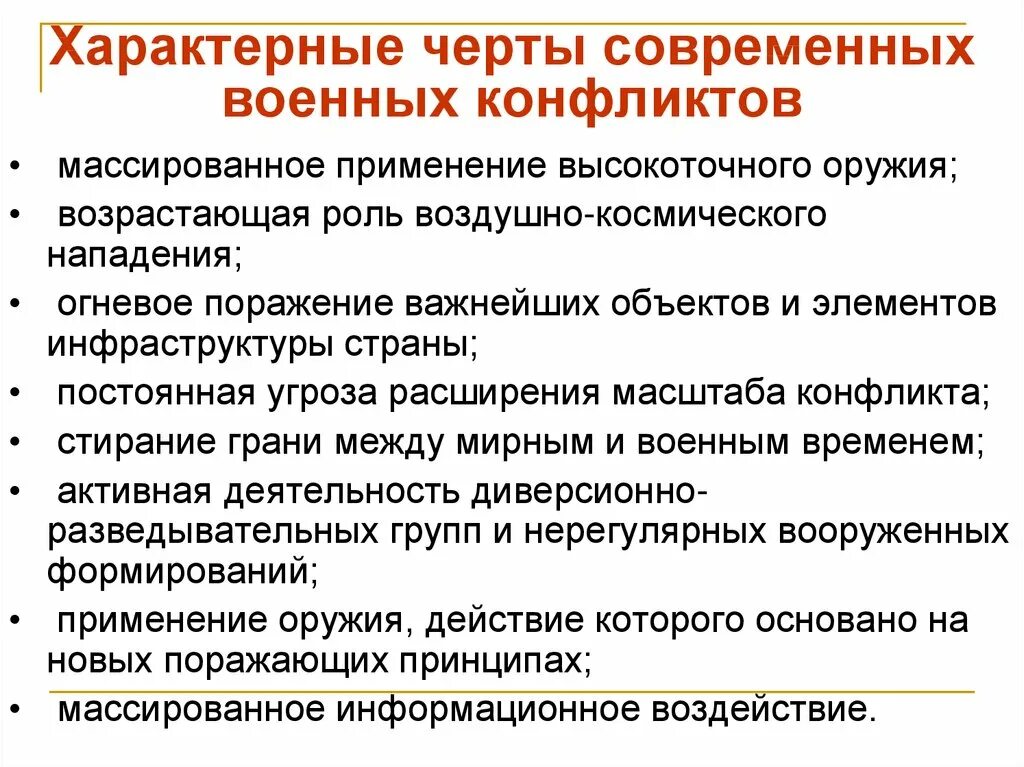 Характерные черты современных военных конфликтов

• массированное применение высокоточного оружия;
• возрастающая роль воздушно-космического нападения;
• огневое поражение важнейших объектов и элементов инфраструктуры страны;
• постоянная угроза расширения масштаба конфликта;
• стирание грани между мирным и военным временем;
• активная деятельность диверсионно-разведывательных групп и нерегулярных вооруженных формирований;
• применение оружия, действие которого основано на новых поражающих принципах;
• массированное информационное воздействие.